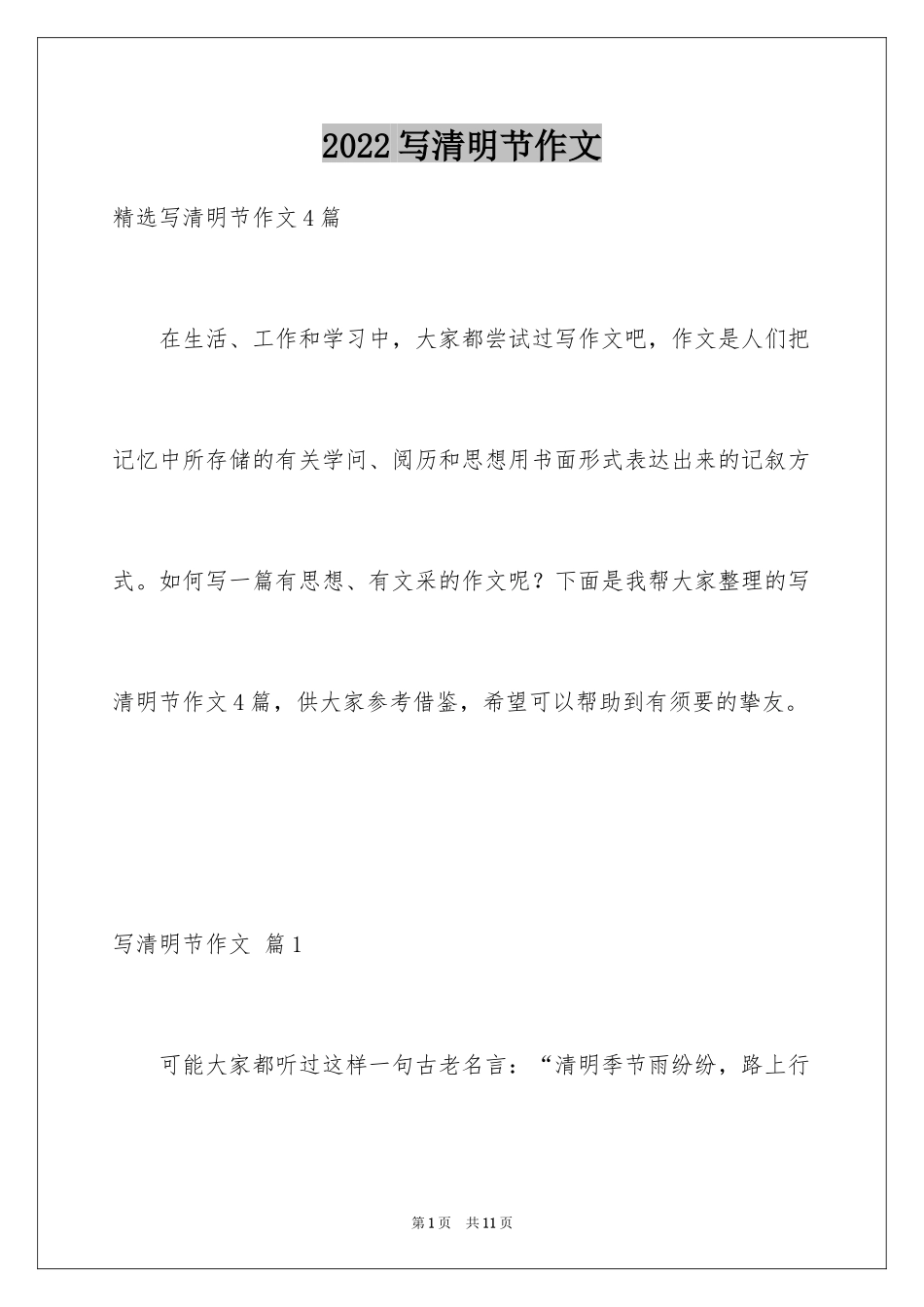 2022写清明节作文

精选写清明节作文4篇

在生活、工作和学习中，大家都尝试过写作文吧，作文是人们把记忆中所存储的有关学问、阅历和思想用书面形式表达出来的记叙方式。如何写一篇有思想、有文采的作文呢？下面是我帮大家整理的写清明节作文4篇，供大家参考借鉴，希望可以帮助到有须要的挚友。

写清明节作文 篇1

可能大家都听过这样一句古老名言：“清明季节雨纷纷，路上行

第1页 共11页